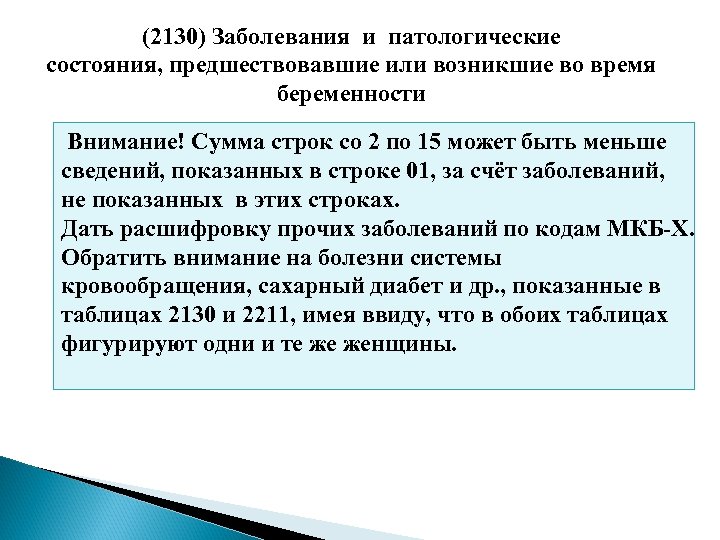 (2130) Заболевания и патологические состояния, предшествовавшие или возникшие во время беременности

Внимание! Сумма строк со 2 по 15 может быть меньше сведений, показанных в строке 01, за счёт заболеваний, не показанных в этих строках.
Дать расшифровку прочих заболеваний по кодам МКБ-Х.
Обратить внимание на болезни системы кровообращения, сахарный диабет и др., показанные в таблицах 2130 и 2211, имея ввиду, что в обоих таблицах фигурируют одни и те же женщины.